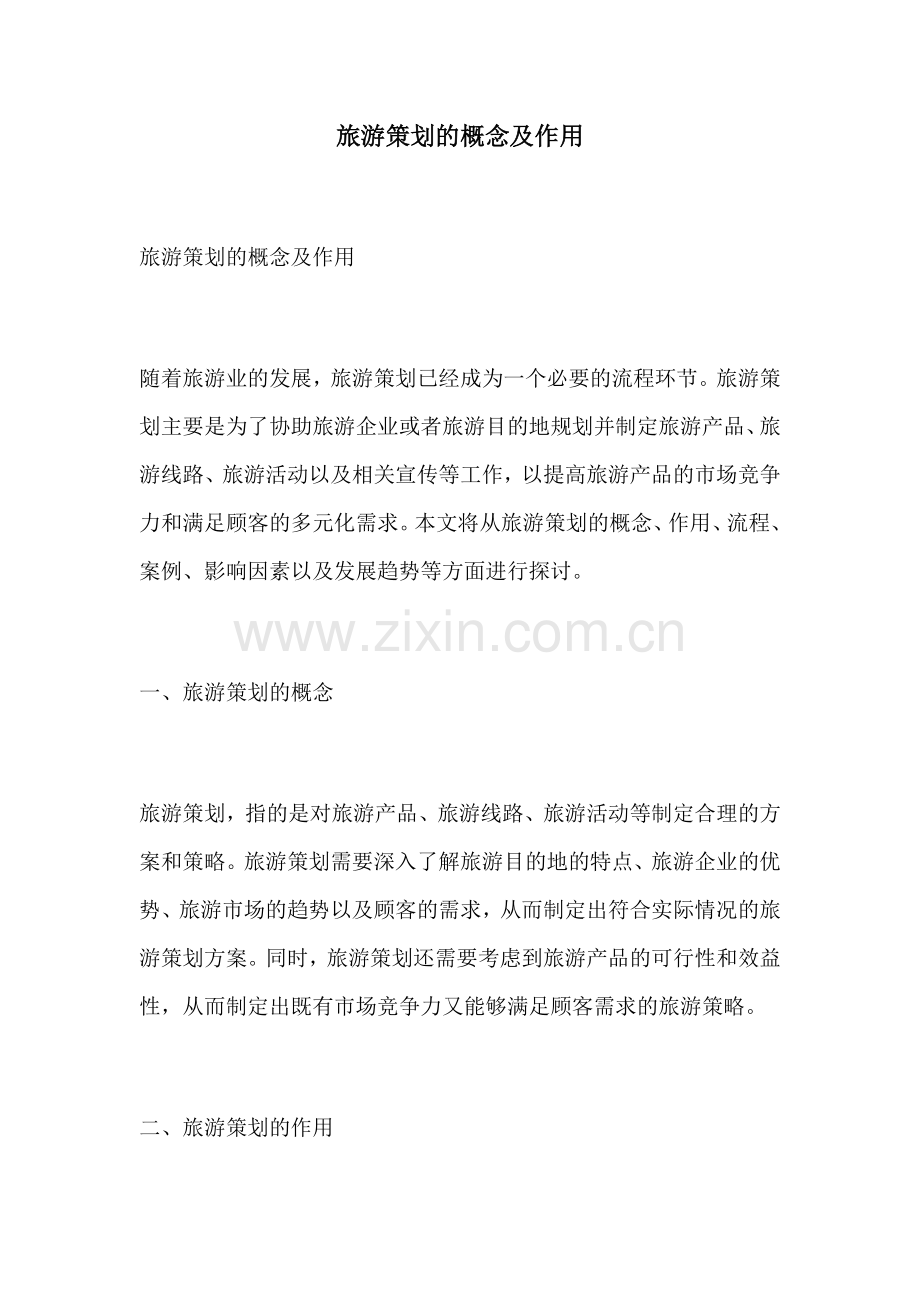 旅游策划的概念及作用

旅游策划的概念及作用

随着旅游业的发展，旅游策划已经成为一个必要的流程环节。旅游策划主要是为了协助旅游企业或者旅游目的地规划并制定旅游产品、旅游线路、旅游活动以及相关宣传等工作，以提高旅游产品的市场竞争力和满足顾客的多元化需求。本文将从旅游策划的概念、作用、流程、案例、影响因素以及发展趋势等方面进行探讨。

www.zixin.com.cn

一、旅游策划的概念

旅游策划，指的是对旅游产品、旅游线路、旅游活动等制定合理的方案和策略。旅游策划需要深入了解旅游目的地的特点、旅游企业的优势、旅游市场的趋势以及顾客的需求，从而制定出符合实际情况的旅游策划方案。同时，旅游策划还需要考虑到旅游产品的可行性和效益性，从而制定出既有市场竞争力又能够满足顾客需求的旅游策略。

二、旅游策划的作用